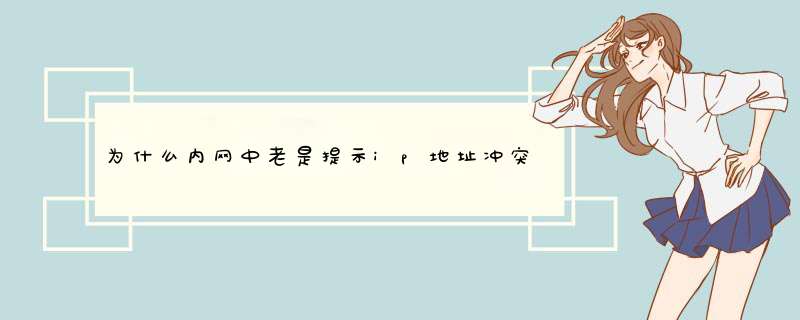 为什么内网中老是提示ip地址冲突